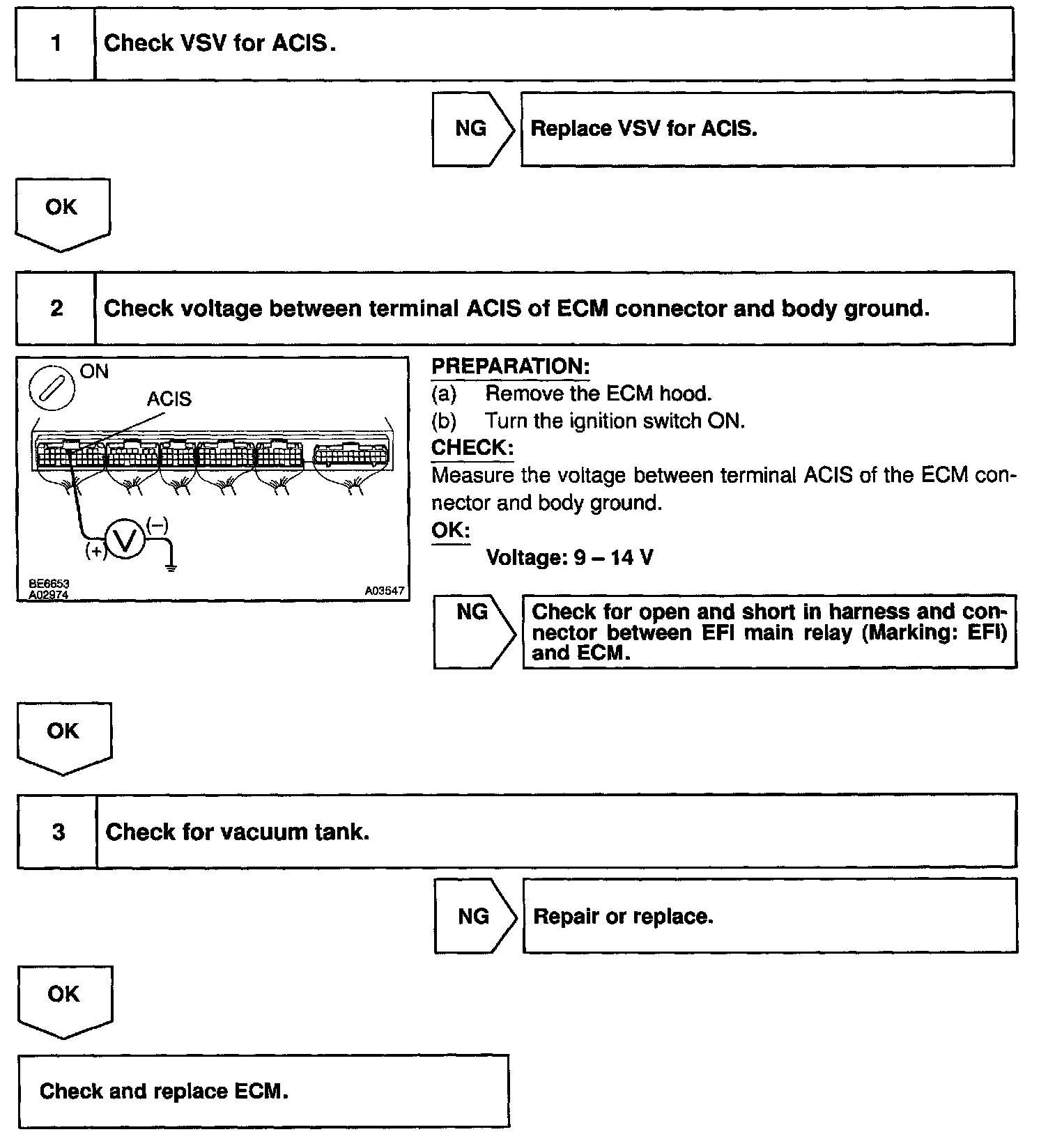 1 Check VSV for ACIS.

NG Replace VSV for ACIS.

OK

2 Check voltage between terminal ACIS of ECM connector and body ground.

ON

ACIS

(+) V (−)

BE6653
A02974

A03547

PREPARATION:
(a) Remove the ECM hood.
(b) Turn the ignition switch ON.
CHECK:
Measure the voltage between terminal ACIS of the ECM connector and body ground.
OK:
Voltage: 9 – 14 V

NG Check for open and short in harness and connector between EFI main relay (Marking: EFI) and ECM.

OK

3 Check for vacuum tank.

NG Repair or replace.

OK

Check and replace ECM.